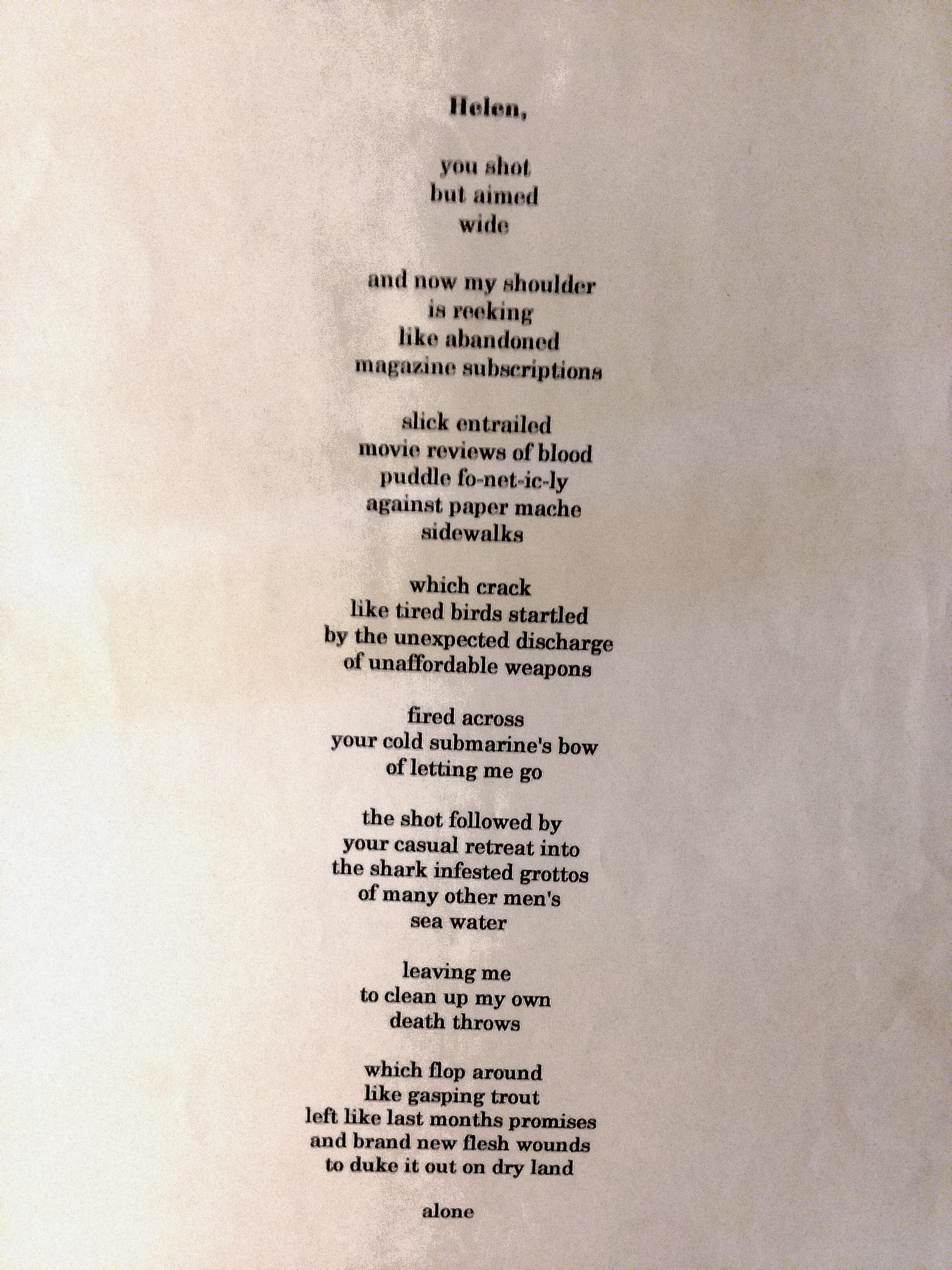 Helen,

you shot
but aimed
wide

and now my shoulder
is reeking
like abandoned
magazine subscriptions

slick entrailed
movie reviews of blood
puddle fo-net-ic-ly
against paper mache
sidewalks

which crack
like tired birds startled
by the unexpected discharge
of unaffordable weapons

fired across
your cold submarine's bow
of letting me go

the shot followed by
your casual retreat into
the shark infested grottos
of many other men's
sea water

leaving me
to clean up my own
death throws

which flop around
like gasping trout
left like last months promises
and brand new flesh wounds
to duke it out on dry land

alone